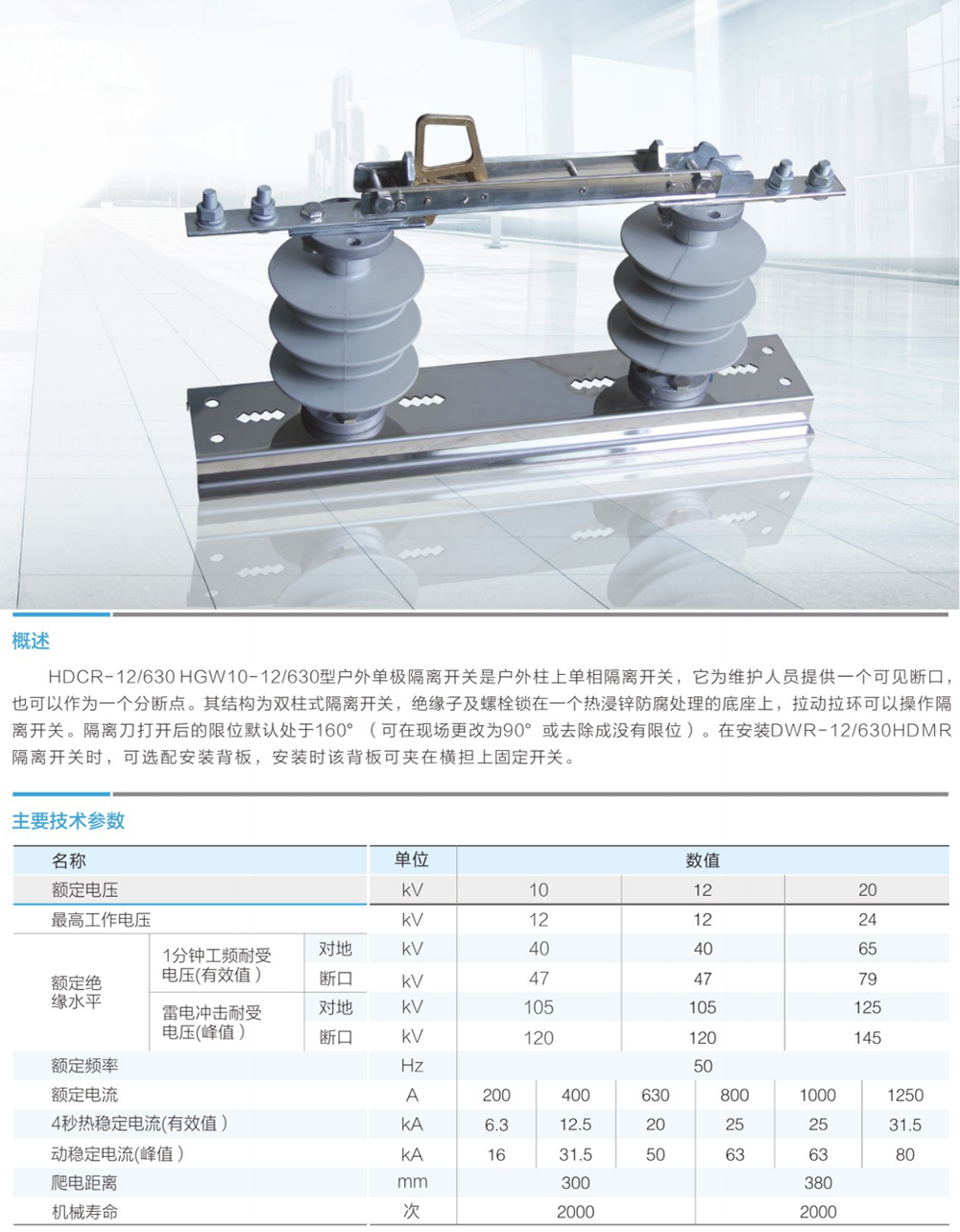 概述

HDCR-12/630 HGW10-12/630型户外单极隔离开关是户外柱上单相隔离开关，它为维护人员提供一个可见断口，也可以作为一个分断点。其结构为双柱式隔离开关，绝缘子及螺栓锁在一个热浸锌防腐处理的底座上，拉动拉环可以操作隔离开关。隔离刀打开后的限位默认处于160°（可在现场更改为90°或去除成没有限位）。在安装DWR-12/630HDMR隔离开关时，可选配安装背板，安装时该背板可夹在横担上固定开关。

主要技术参数

| 名称 | | | 单位 | 数值 | | | | | |
|---|---|---|---|---|---|---|---|---|---|
| 额定电压 | | | kV | 10 | | 12 | | 20 | |
| 最高工作电压 | | | kV | 12 | | 12 | | 24 | |
| 额定绝缘水平 | 1分钟工频耐受电压(有效值) | 对地 | kV | 40 | | 40 | | 65 | |
| | | 断口 | kV | 47 | | 47 | | 79 | |
| | 雷电冲击耐受电压(峰值) | 对地 | kV | 105 | | 105 | | 125 | |
| | | 断口 | kV | 120 | | 120 | | 145 | |
| 额定频率 | | | Hz | 50 | | | | | |
| 额定电流 | | | A | 200 | 400 | 630 | 800 | 1000 | 1250 |
| 4秒热稳定电流(有效值) | | | kA | 6.3 | 12.5 | 20 | 25 | 25 | 31.5 |
| 动稳定电流(峰值) | | | kA | 16 | 31.5 | 50 | 63 | 63 | 80 |
| 爬电距离 | | | mm | 300 | | | 380 | | |
| 机械寿命 | | | 次 | 2000 | | | 2000 | | |